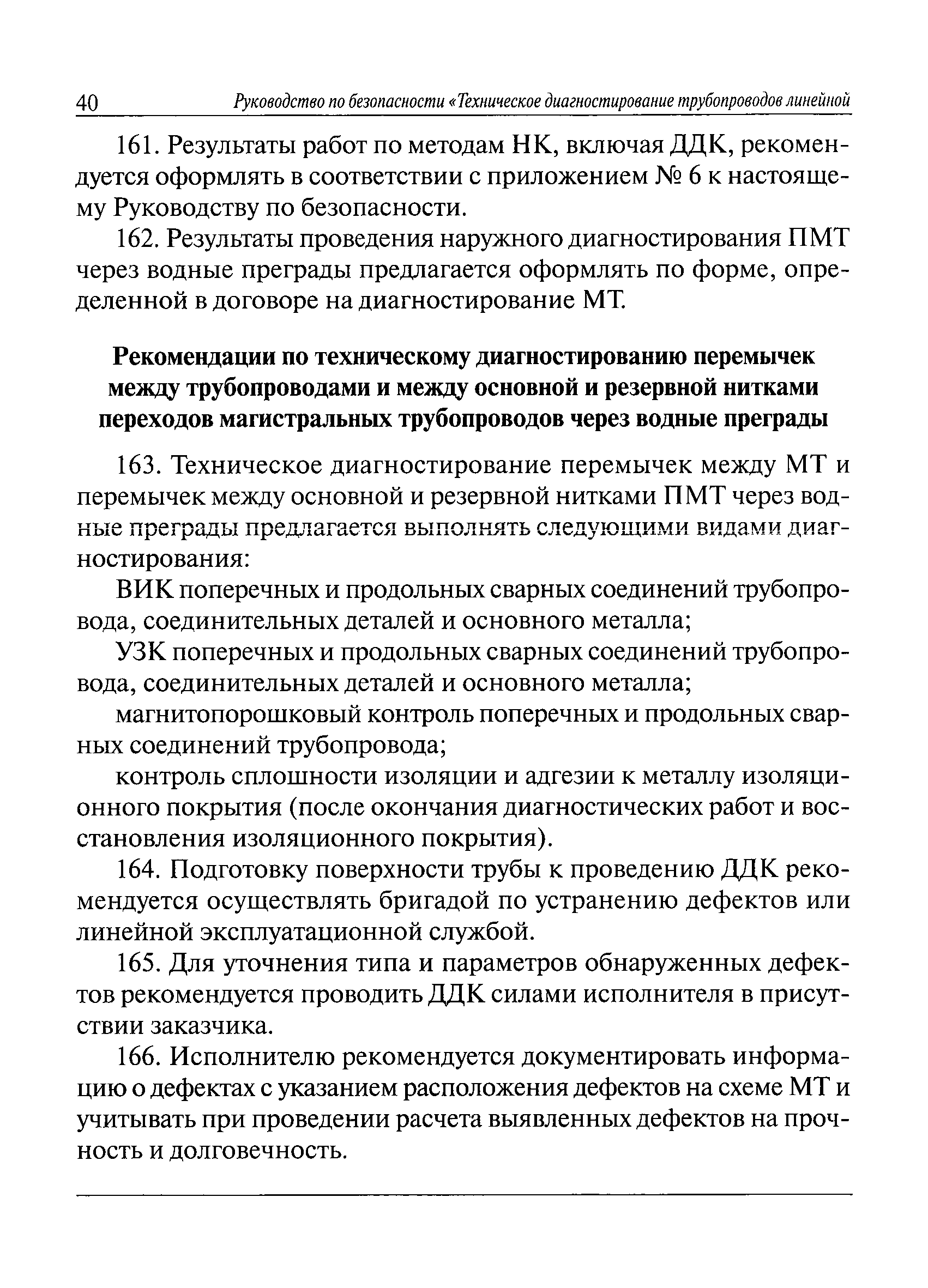 40 Руководство по безопасности «Техническое диагностирование трубопроводов линейной

161. Результаты работ по методам НК, включая ДДК, рекомендуется оформлять в соответствии с приложением № 6 к настоящему Руководству по безопасности.

162. Результаты проведения наружного диагностирования ПМТ через водные преграды предлагается оформлять по форме, определенной в договоре на диагностирование МТ.

Рекомендации по техническому диагностированию перемычек между трубопроводами и между основной и резервной нитками переходов магистральных трубопроводов через водные преграды

163. Техническое диагностирование перемычек между МТ и перемычек между основной и резервной нитками ПМТ через водные преграды предлагается выполнять следующими видами диагностирования:

ВИК поперечных и продольных сварных соединений трубопровода, соединительных деталей и основного металла;

УЗК поперечных и продольных сварных соединений трубопровода, соединительных деталей и основного металла;

магнитопорошковый контроль поперечных и продольных сварных соединений трубопровода;

контроль сплошности изоляции и адгезии к металлу изоляционного покрытия (после окончания диагностических работ и восстановления изоляционного покрытия).

164. Подготовку поверхности трубы к проведению ДДК рекомендуется осуществлять бригадой по устранению дефектов или линейной эксплуатационной службой.

165. Для уточнения типа и параметров обнаруженных дефектов рекомендуется проводить ДДК силами исполнителя в присутствии заказчика.

166. Исполнителю рекомендуется документировать информацию о дефектах с указанием расположения дефектов на схеме МТ и учитывать при проведении расчета выявленных дефектов на прочность и долговечность.